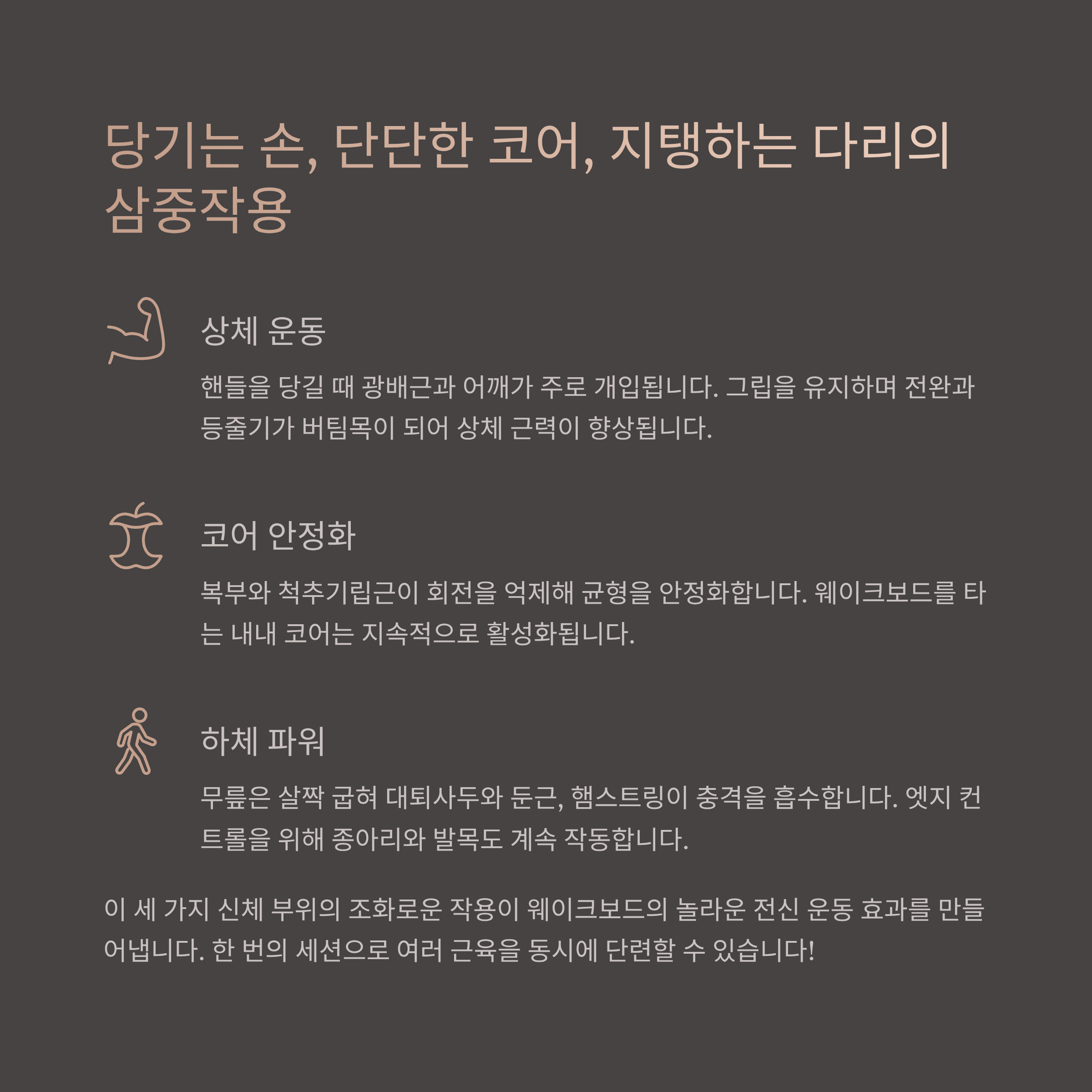 당기는 손, 단단한 코어, 지탱하는 다리의 삼중작용

상체 운동

핸들을 당길 때 광배근과 어깨가 주로 개입됩니다. 그립을 유지하며 전완과 등줄기가 버팀목이 되어 상체 근력이 향상됩니다.

코어 안정화

복부와 척추기립근이 회전을 억제해 균형을 안정화합니다. 웨이크보드를 타는 내내 코어는 지속적으로 활성화됩니다.

하체 파워

무릎은 살짝 굽혀 대퇴사두와 둔근, 햄스트링이 충격을 흡수합니다. 엣지 컨트롤을 위해 종아리와 발목도 계속 작동합니다.

이 세 가지 신체 부위의 조화로운 작용이 웨이크보드의 놀라운 전신 운동 효과를 만들어냅니다. 한 번의 세션으로 여러 근육을 동시에 단련할 수 있습니다!